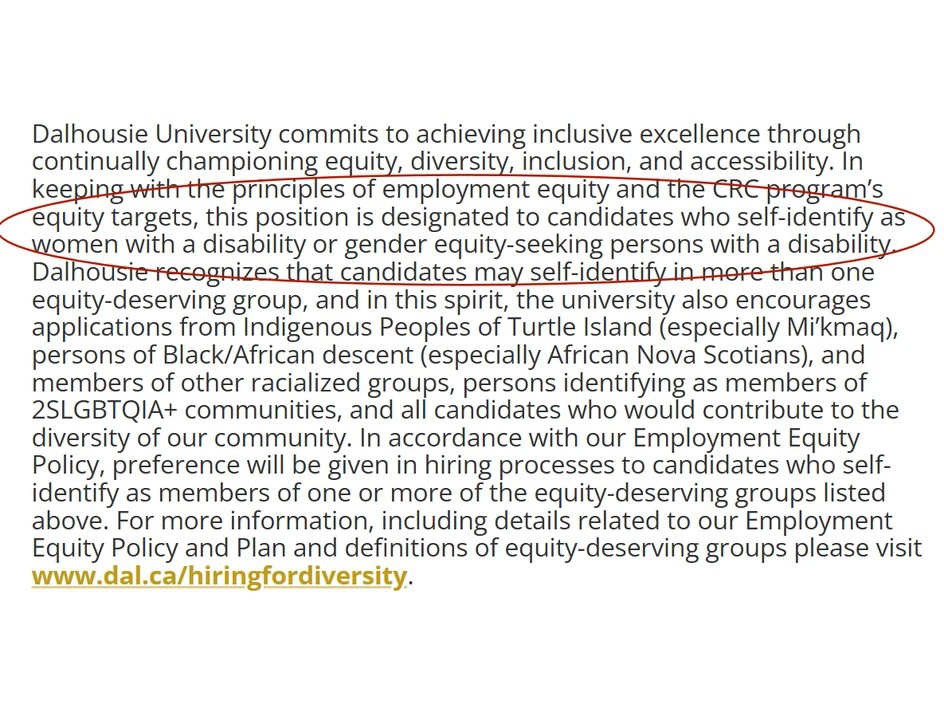 Dalhousie University commits to achieving inclusive excellence through continually championing equity, diversity, inclusion, and accessibility. In keeping with the principles of employment equity and the CRC program's equity targets, this position is designated to candidates who self-identify as women with a disability or gender equity-seeking persons with a disability. Dalhousie recognizes that candidates may self-identify in more than one equity-deserving group, and in this spirit, the university also encourages applications from Indigenous Peoples of Turtle Island (especially Mi'kmaq), persons of Black/African descent (especially African Nova Scotians), and members of other racialized groups, persons identifying as members of 2SLGBTQIA+ communities, and all candidates who would contribute to the diversity of our community. In accordance with our Employment Equity Policy, preference will be given in hiring processes to candidates who self-identify as members of one or more of the equity-deserving groups listed above. For more information, including details related to our Employment Equity Policy and Plan and definitions of equity-deserving groups please visit www.dal.ca/hiringfordiversity.